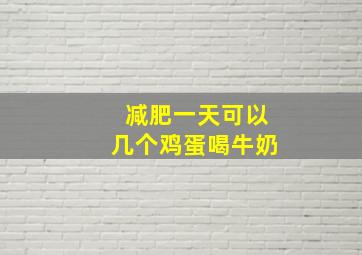 减肥一天可以
几个鸡蛋喝牛奶